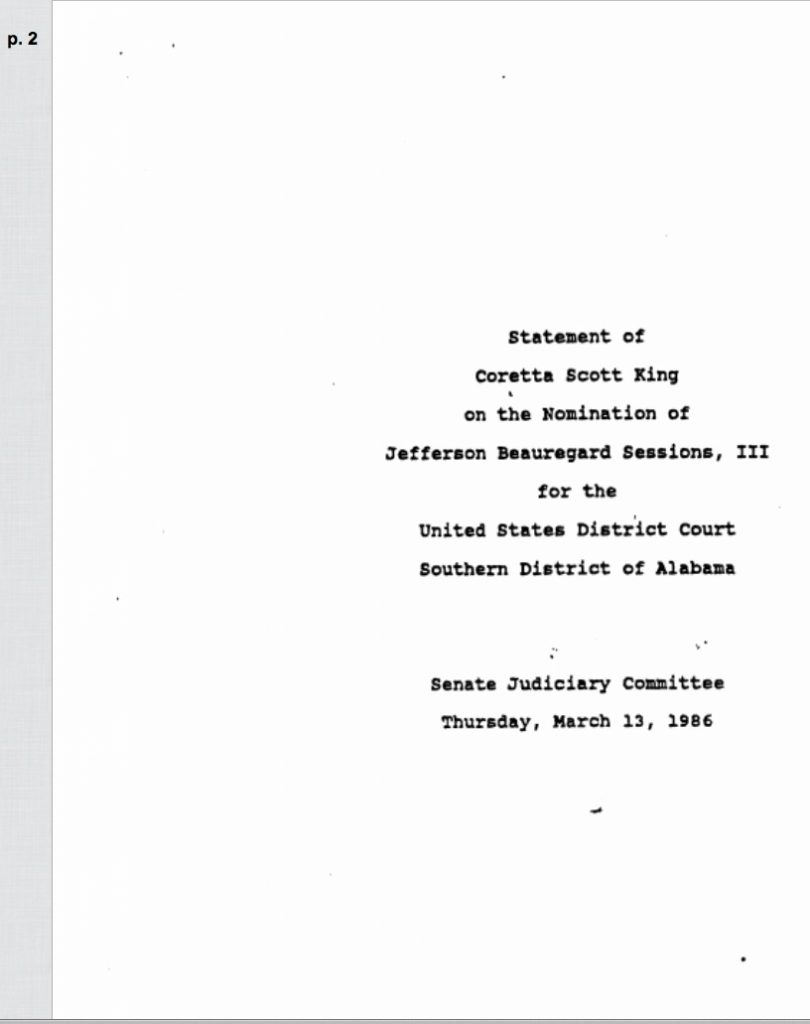 p. 2

Statement of
Coretta Scott King
on the Nomination of
Jefferson Beauregard Sessions, III
for the
United States District Court
Southern District of Alabama

Senate Judiciary Committee
Thursday, March 13, 1986